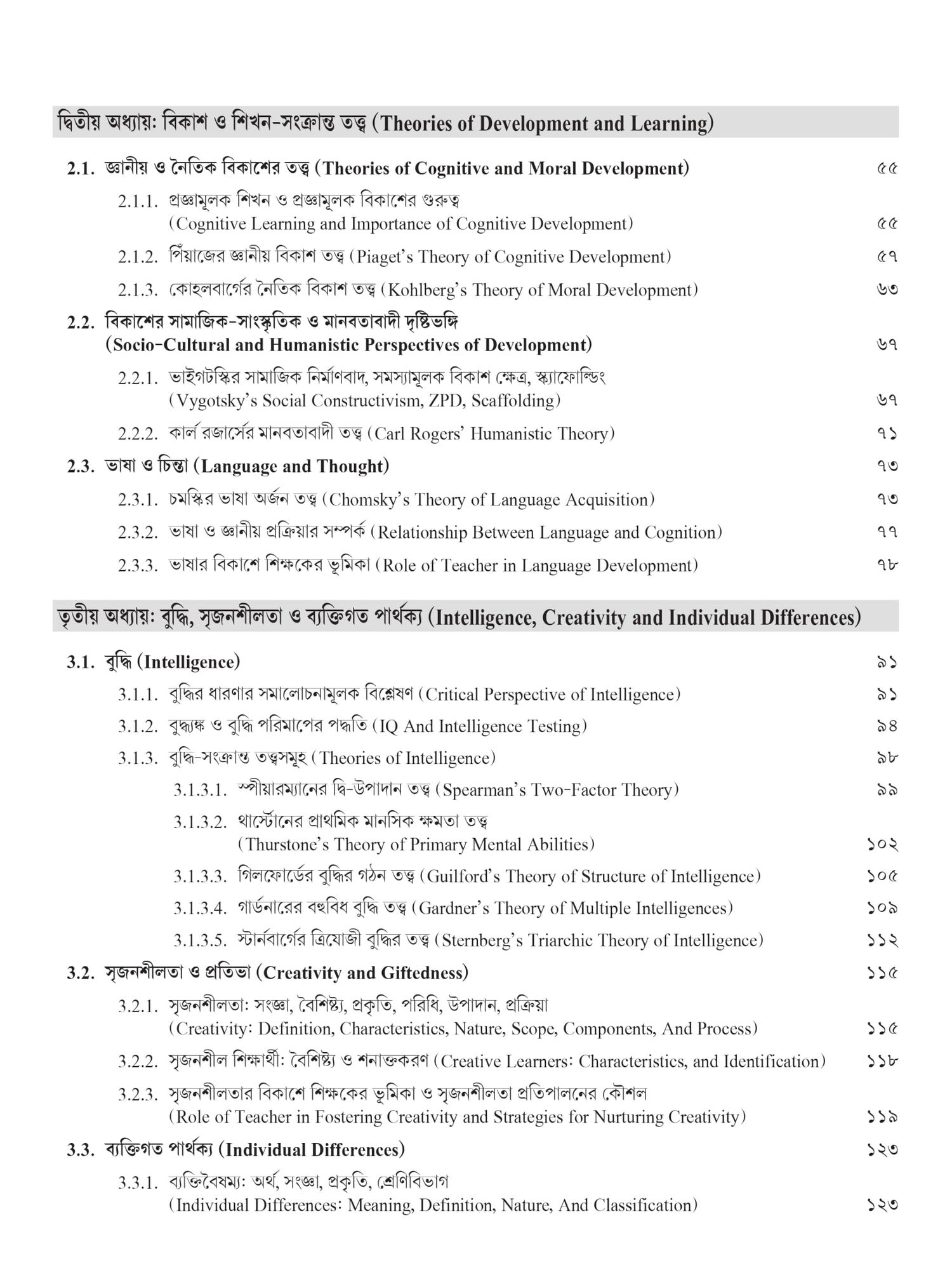 দ্বিতীয় অধ্যায়: বিকাশ ও শিখন-সংক্রান্ত তত্ত্ব (Theories of Development and Learning)

2.1. জ্ঞানীয় ও নৈতিক বিকাশের তত্ত্ব (Theories of Cognitive and Moral Development) ৫৫

2.1.1. প্রজ্ঞামূলক শিখন ও প্রজ্ঞামূলক বিকাশের গুরুত্ব (Cognitive Learning and Importance of Cognitive Development) ৫৫

2.1.2. পিঁয়াজের জ্ঞানীয় বিকাশ তত্ত্ব (Piaget's Theory of Cognitive Development) ৫৭

2.1.3. কোহলবার্গের নৈতিক বিকাশ তত্ত্ব (Kohlberg's Theory of Moral Development) ৬৩

2.2. বিকাশের সামাজিক-সাংস্কৃতিক ও মানবতাবাদী দৃষ্টিভঙ্গি (Socio-Cultural and Humanistic Perspectives of Development) ৬৭

2.2.1. ভাইগটস্কির সামাজিক নির্মাণবাদ, সমস্যামূলক বিকাশ ক্ষেত্র, স্ক্যাফোল্ডিং (Vygotsky's Social Constructivism, ZPD, Scaffolding) ৬৭

2.2.2. কার্ল রজার্সের মানবতাবাদী তত্ত্ব (Carl Rogers' Humanistic Theory) ৭১

2.3. ভাষা ও চিন্তা (Language and Thought) ৭৩

2.3.1. চমস্কির ভাষা অর্জন তত্ত্ব (Chomsky's Theory of Language Acquisition) ৭৩

2.3.2. ভাষা ও জ্ঞানীয় প্রক্রিয়ার সম্পর্ক (Relationship Between Language and Cognition) ৭৭

2.3.3. ভাষার বিকাশে শিক্ষকের ভূমিকা (Role of Teacher in Language Development) ৭৮

তৃতীয় অধ্যায়: বুদ্ধি, সৃজনশীলতা ও ব্যক্তিগত পার্থক্য (Intelligence, Creativity and Individual Differences)

3.1. বুদ্ধি (Intelligence) ৯১

3.1.1. বুদ্ধির ধারণার সমালোচনামূলক বিশ্লেষণ (Critical Perspective of Intelligence) ৯১

3.1.2. বুদ্ধ্যঙ্ক ও বুদ্ধি পরিমাপের পদ্ধতি (IQ And Intelligence Testing) ৯৪

3.1.3. বুদ্ধি-সংক্রান্ত তত্ত্বসমূহ (Theories of Intelligence) ৯৮

3.1.3.1. স্পীয়ারম্যানের দ্বি-উপাদান তত্ত্ব (Spearman's Two-Factor Theory) ৯৯

3.1.3.2. থার্স্টোনের প্রাথমিক মানসিক ক্ষমতা তত্ত্ব (Thurstone's Theory of Primary Mental Abilities) ১০২

3.1.3.3. গিলফোর্ডের বুদ্ধির গঠন তত্ত্ব (Guilford's Theory of Structure of Intelligence) ১০৫

3.1.3.4. গার্ডনারের বহুবিধ বুদ্ধি তত্ত্ব (Gardner's Theory of Multiple Intelligences) ১০৯

3.1.3.5. স্টার্নবার্গের ত্রিয়োজী বুদ্ধির তত্ত্ব (Sternberg's Triarchic Theory of Intelligence) ১১২

3.2. সৃজনশীলতা ও প্রতিভা (Creativity and Giftedness) ১১৫

3.2.1. সৃজনশীলতা: সংজ্ঞা, বৈশিষ্ট্য, প্রকৃতি, পরিধি, উপাদান, প্রক্রিয়া (Creativity: Definition, Characteristics, Nature, Scope, Components, And Process) ১১৫

3.2.2. সৃজনশীল শিক্ষার্থী: বৈশিষ্ট্য ও শনাক্তকরণ (Creative Learners: Characteristics, and Identification) ১১৮

3.2.3. সৃজনশীলতার বিকাশে শিক্ষকের ভূমিকা ও সৃজনশীলতা প্রতিপালনের কৌশল (Role of Teacher in Fostering Creativity and Strategies for Nurturing Creativity) ১১৯

3.3. ব্যক্তিগত পার্থক্য (Individual Differences) ১২৩

3.3.1. ব্যক্তিবৈষম্য: অর্থ, সংজ্ঞা, প্রকৃতি, শ্রেণিবিভাগ (Individual Differences: Meaning, Definition, Nature, And Classification) ১২৩